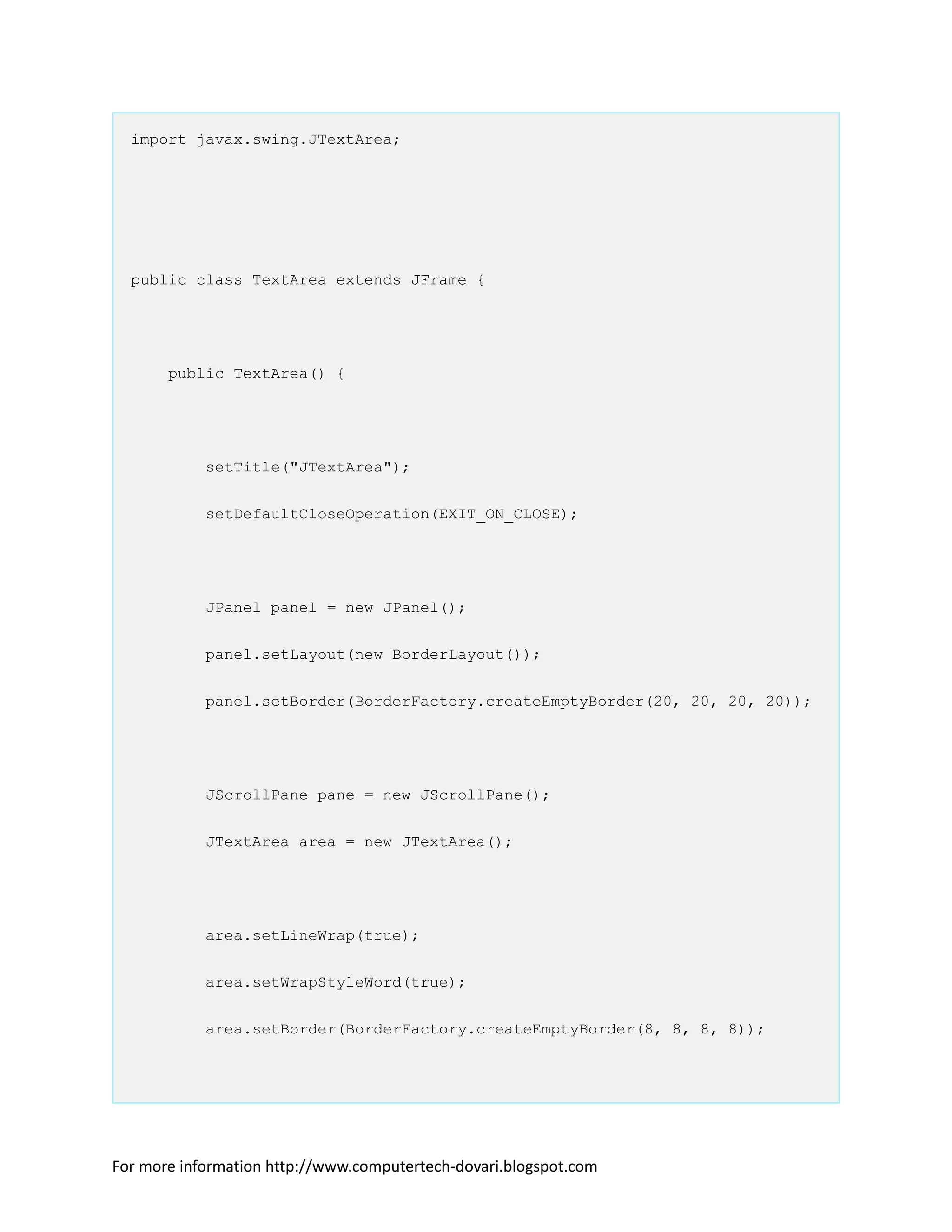 import javax.swing.JTextArea;

public class TextArea extends JFrame {

    public TextArea() {

        setTitle("JTextArea");

        setDefaultCloseOperation(EXIT_ON_CLOSE);

        JPanel panel = new JPanel();

        panel.setLayout(new BorderLayout());

        panel.setBorder(BorderFactory.createEmptyBorder(20, 20, 20, 20));

        JScrollPane pane = new JScrollPane();

        JTextArea area = new JTextArea();

        area.setLineWrap(true);

        area.setWrapStyleWord(true);

        area.setBorder(BorderFactory.createEmptyBorder(8, 8, 8, 8));

For more information http://www.computertech-dovari.blogspot.com